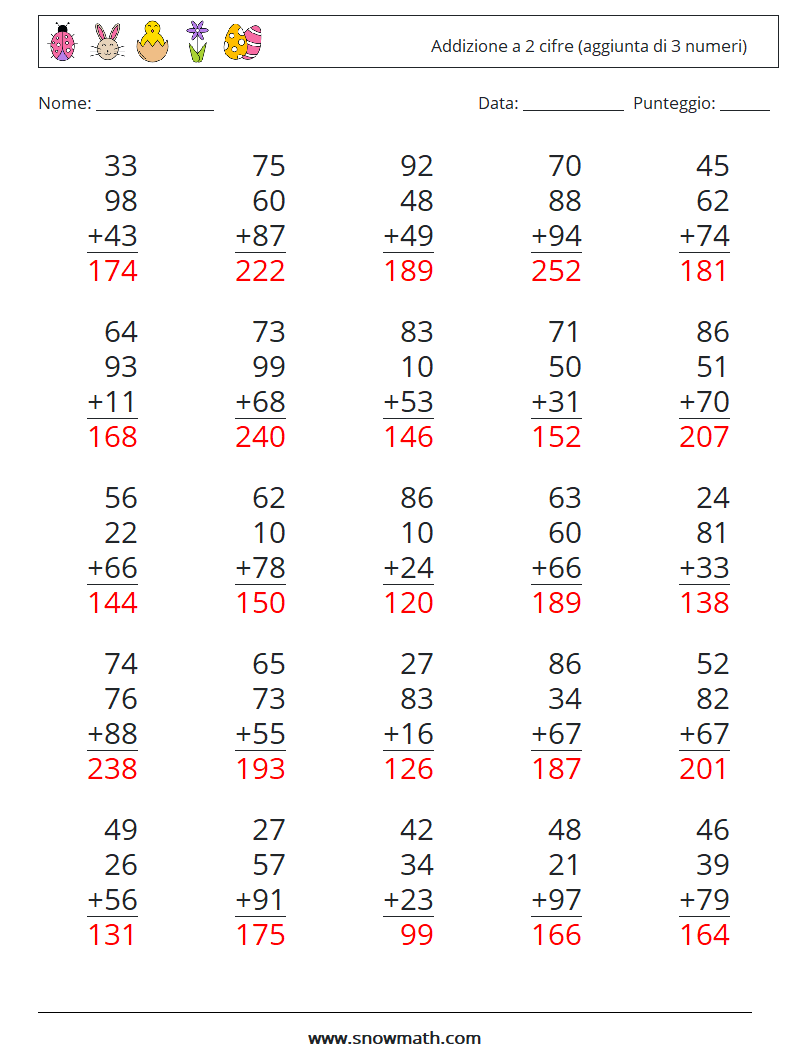 Addizione a 2 cifre (aggiunta di 3 numeri)

Nome: ____

Data: ____ Punteggio: ____

33
98
+43
174

75
60
+87
222

92
48
+49
189

70
88
+94
252

45
62
+74
181

64
93
+11
168

73
99
+68
240

83
10
+53
146

71
50
+31
152

86
51
+70
207

56
22
+66
144

62
10
+78
150

86
10
+24
120

63
60
+66
189

24
81
+33
138

74
76
+88
238

65
73
+55
193

27
83
+16
126

86
34
+67
187

52
82
+67
201

49
26
+56
131

27
57
+91
175

42
34
+23
99

48
21
+97
166

46
39
+79
164

www.snowmath.com